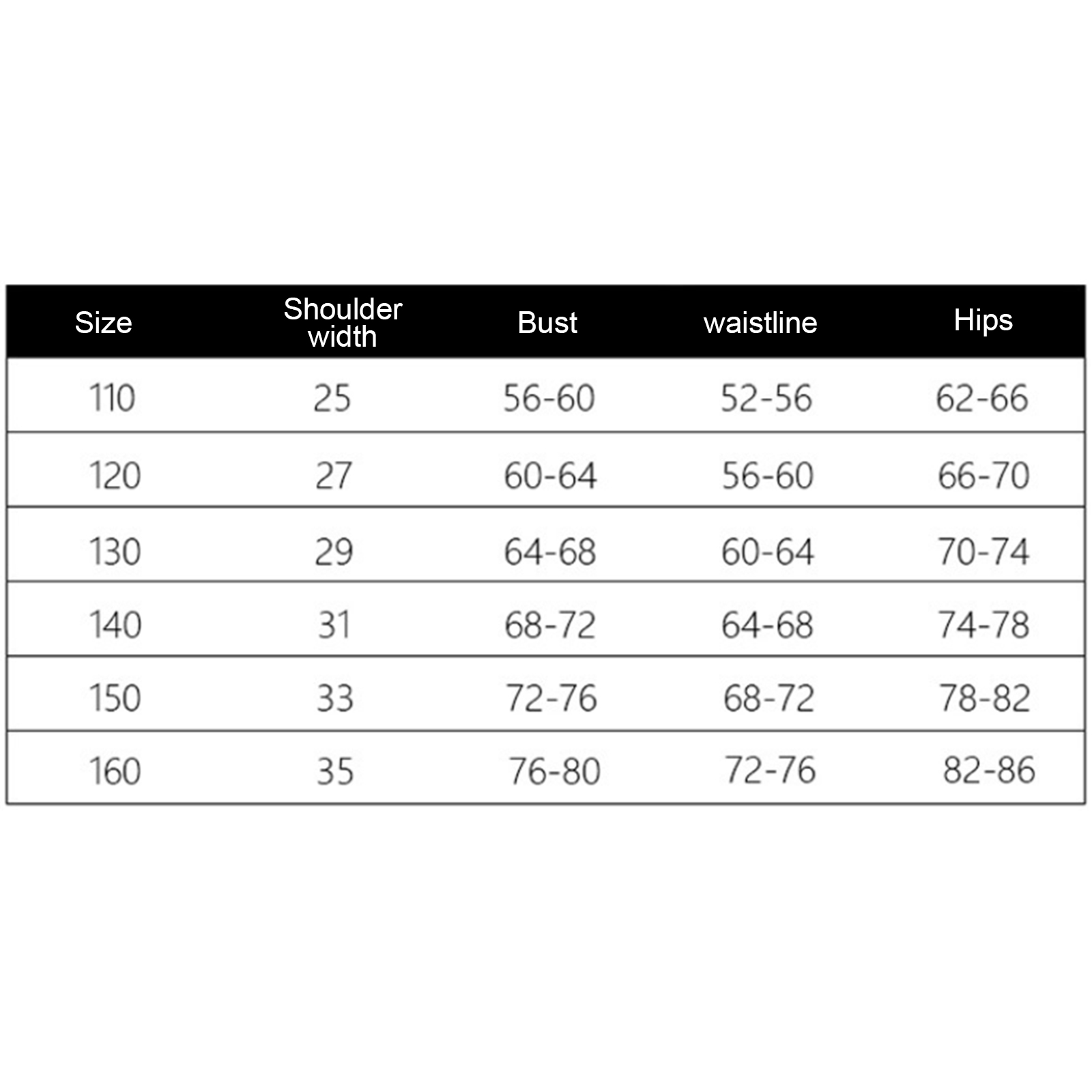 | Size | Shoulder width | Bust | waistline | Hips |
|---|---|---|---|---|
| 110 | 25 | 56-60 | 52-56 | 62-66 |
| 120 | 27 | 60-64 | 56-60 | 66-70 |
| 130 | 29 | 64-68 | 60-64 | 70-74 |
| 140 | 31 | 68-72 | 64-68 | 74-78 |
| 150 | 33 | 72-76 | 68-72 | 78-82 |
| 160 | 35 | 76-80 | 72-76 | 82-86 |